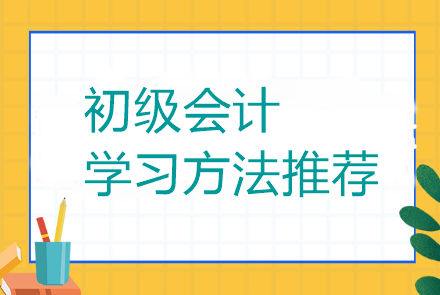 初级会计
学习方法推荐